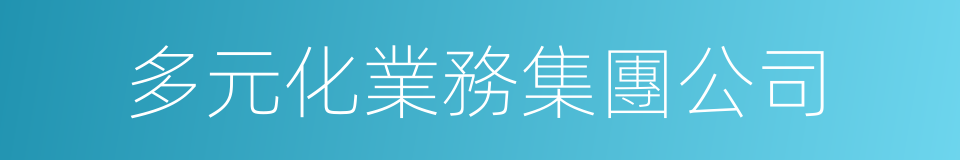 多元化業務集團公司